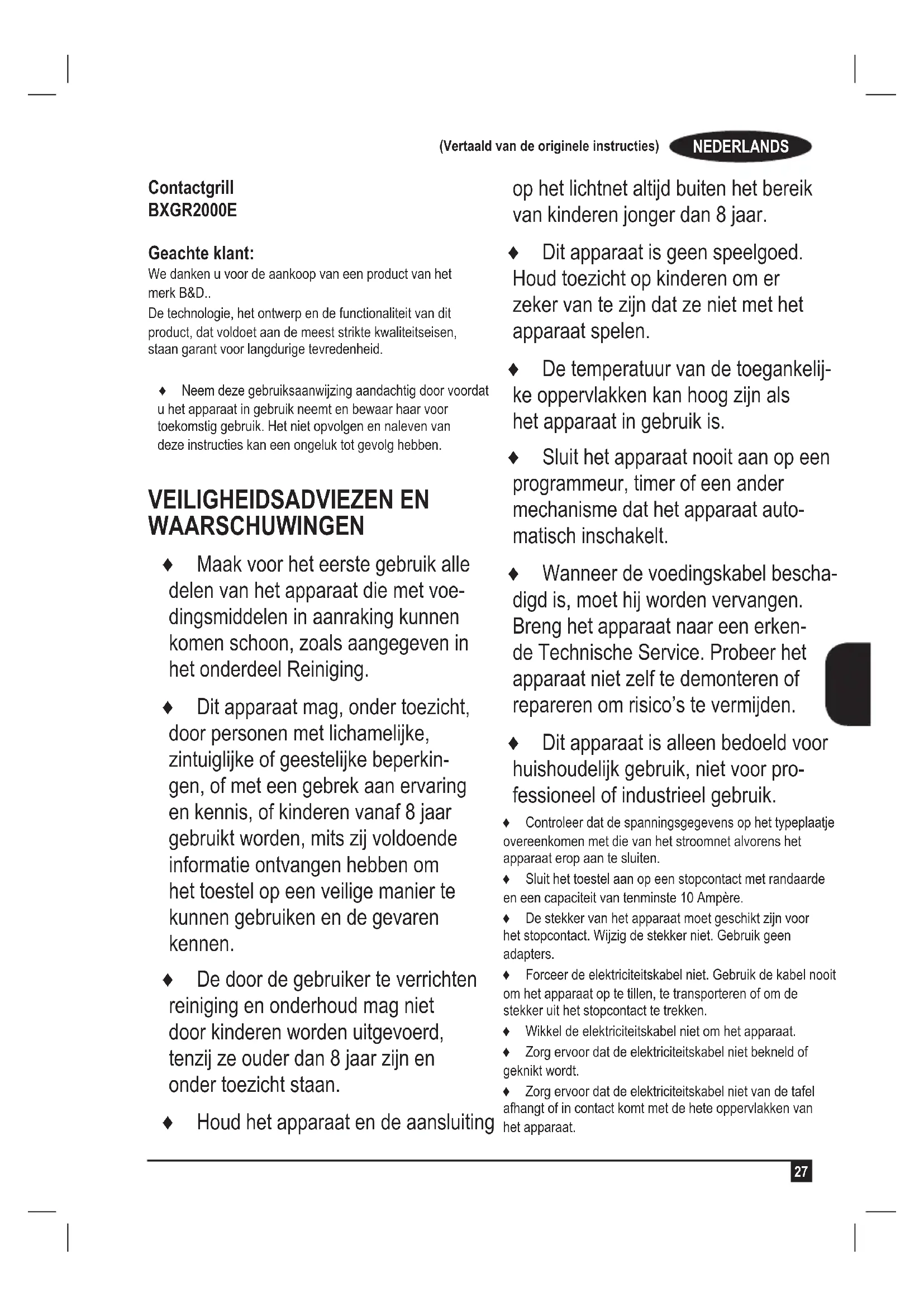 (Vertaald van de originele instructies) NEDERLANDS

Contactgrill
BXGR2000E

Geachte klant:
We danken u voor de aankoop van een product van het merk B&D..
De technologie, het ontwerp en de functionaliteit van dit product, dat voldoet aan de meest strikte kwaliteitseisen, staan garant voor langdurige tevredenheid.

♦ Neem deze gebruiksaanwijzing aandachtig door voordat u het apparaat in gebruik neemt en bewaar haar voor toekomstig gebruik. Het niet opvolgen en naleven van deze instructies kan een ongeluk tot gevolg hebben.

VEILIGHEIDSADVIEZEN EN WAARSCHUWINGEN

♦ Maak voor het eerste gebruik alle delen van het apparaat die met voedingsmiddelen in aanraking kunnen komen schoon, zoals aangegeven in het onderdeel Reiniging.

♦ Dit apparaat mag, onder toezicht, door personen met lichamelijke, zintuiglijke of geestelijke beperkingen, of met een gebrek aan ervaring en kennis, of kinderen vanaf 8 jaar gebruikt worden, mits zij voldoende informatie ontvangen hebben om het toestel op een veilige manier te kunnen gebruiken en de gevaren kennen.

♦ De door de gebruiker te verrichten reiniging en onderhoud mag niet door kinderen worden uitgevoerd, tenzij ze ouder dan 8 jaar zijn en onder toezicht staan.

♦ Houd het apparaat en de aansluiting op het lichtnet altijd buiten het bereik van kinderen jonger dan 8 jaar.

♦ Dit apparaat is geen speelgoed. Houd toezicht op kinderen om er zeker van te zijn dat ze niet met het apparaat spelen.

♦ De temperatuur van de toegankelijke oppervlakken kan hoog zijn als het apparaat in gebruik is.

♦ Sluit het apparaat nooit aan op een programmeur, timer of een ander mechanisme dat het apparaat automatisch inschakelt.

♦ Wanneer de voedingskabel beschadigd is, moet hij worden vervangen. Breng het apparaat naar een erkende Technische Service. Probeer het apparaat niet zelf te demonteren of repareren om risico's te vermijden.

♦ Dit apparaat is alleen bedoeld voor huishoudelijk gebruik, niet voor professioneel of industrieel gebruik.

♦ Controleer dat de spanningsgegevens op het typeplaatje overeenkomen met die van het stroomnet alvorens het apparaat erop aan te sluiten.

♦ Sluit het toestel aan op een stopcontact met randaarde en een capaciteit van tenminste 10 Ampère.

♦ De stekker van het apparaat moet geschikt zijn voor het stopcontact. Wijzig de stekker niet. Gebruik geen adapters.

♦ Forceer de elektriciteitskabel niet. Gebruik de kabel nooit om het apparaat op te tillen, te transporteren of om de stekker uit het stopcontact te trekken.

♦ Wikkel de elektriciteitskabel niet om het apparaat.

♦ Zorg ervoor dat de elektriciteitskabel niet bekneld of geknikt wordt.

♦ Zorg ervoor dat de elektriciteitskabel niet van de tafel afhangt of in contact komt met de hete oppervlakken van het apparaat.

27